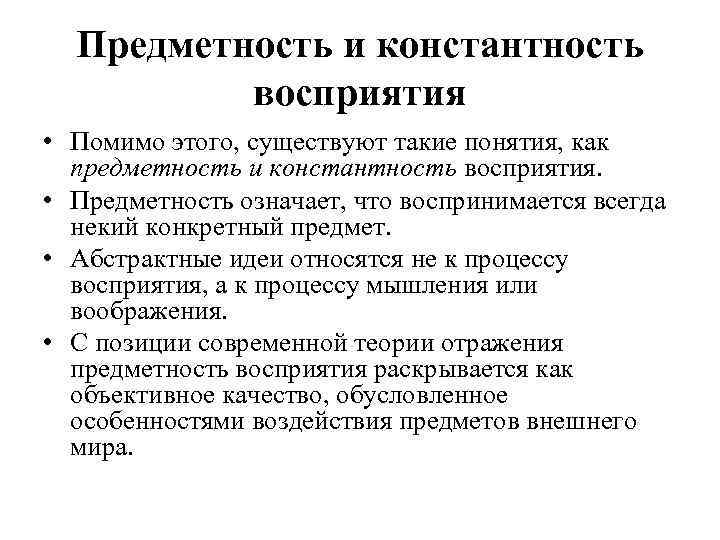 Предметность и константность восприятия

• Помимо этого, существуют такие понятия, как предметность и константность восприятия.

• Предметность означает, что воспринимается всегда некий конкретный предмет.

• Абстрактные идеи относятся не к процессу восприятия, а к процессу мышления или воображения.

• С позиции современной теории отражения предметность восприятия раскрывается как объективное качество, обусловленное особенностями воздействия предметов внешнего мира.